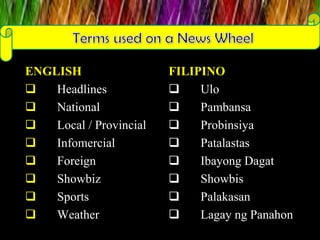 Terms used on a News Wheel

ENGLISH
❑ Headlines
❑ National
❑ Local / Provincial
❑ Infomercial
❑ Foreign
❑ Showbiz
❑ Sports
❑ Weather

FILIPINO
❑ Ulo
❑ Pambansa
❑ Probinsiya
❑ Patalastas
❑ Ibayong Dagat
❑ Showbis
❑ Palakasan
❑ Lagay ng Panahon